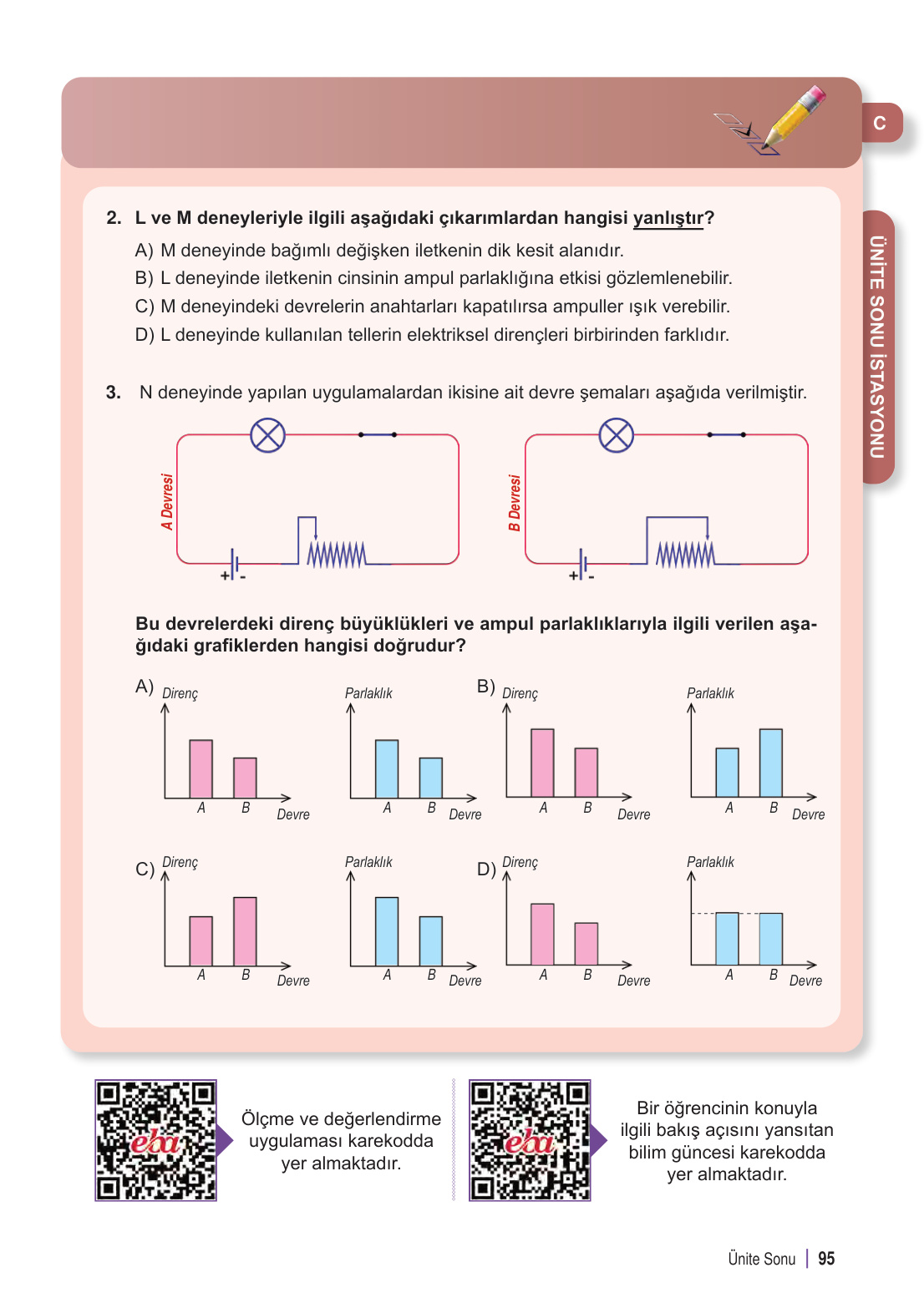 C

ÜNİTE SONU İSTASYONU

2. L ve M deneyleriyle ilgili aşağıdaki çıkarımlardan hangisi yanlıştır?

A) M deneyinde bağımlı değişken iletkenin dik kesit alanıdır.
B) L deneyinde iletkenin cinsinin ampul parlaklığına etkisi gözlemlenebilir.
C) M deneyindeki devrelerin anahtarları kapatılırsa ampuller ışık verebilir.
D) L deneyinde kullanılan tellerin elektriksel dirençleri birbirinden farklıdır.

3. N deneyinde yapılan uygulamalardan ikisine ait devre şemaları aşağıda verilmiştir.

A Devresi
+ -

B Devresi
+ -

Bu devrelerdeki direnç büyüklükleri ve ampul parlaklıklarıyla ilgili verilen aşağıdaki grafiklerden hangisi doğrudur?

A) Direnç A B Devre Parlaklık A B Devre
B) Direnç A B Devre Parlaklık A B Devre
C) Direnç A B Devre Parlaklık A B Devre
D) Direnç A B Devre Parlaklık A B Devre

eba
Ölçme ve değerlendirme uygulaması karekodda yer almaktadır.

eba
Bir öğrencinin konuyla ilgili bakış açısını yansıtan bilim güncesi karekodda yer almaktadır.

Ünite Sonu | 95